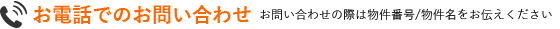 お電話でのお問い合わせ　お問い合わせの際は物件番号/物件名をお伝えください